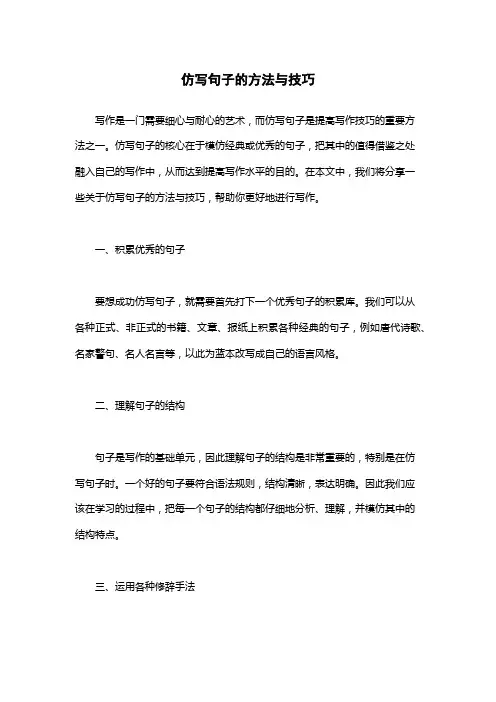 仿写句子的方法与技巧

写作是一门需要细心与耐心的艺术，而仿写句子是提高写作技巧的重要方法之一。仿写句子的核心在于模仿经典或优秀的句子，把其中的值得借鉴之处融入自己的写作中，从而达到提高写作水平的目的。在本文中，我们将分享一些关于仿写句子的方法与技巧，帮助你更好地进行写作。

一、积累优秀的句子

要想成功仿写句子，就需要首先打下一个优秀句子的积累库。我们可以从各种正式、非正式的书籍、文章、报纸上积累各种经典的句子，例如唐代诗歌、名家警句、名人名言等，以此为蓝本改写成自己的语言风格。

二、理解句子的结构

句子是写作的基础单元，因此理解句子的结构是非常重要的，特别是在仿写句子时。一个好的句子要符合语法规则，结构清晰，表达明确。因此我们应该在学习的过程中，把每一个句子的结构都仔细地分析、理解，并模仿其中的结构特点。

三、运用各种修辞手法